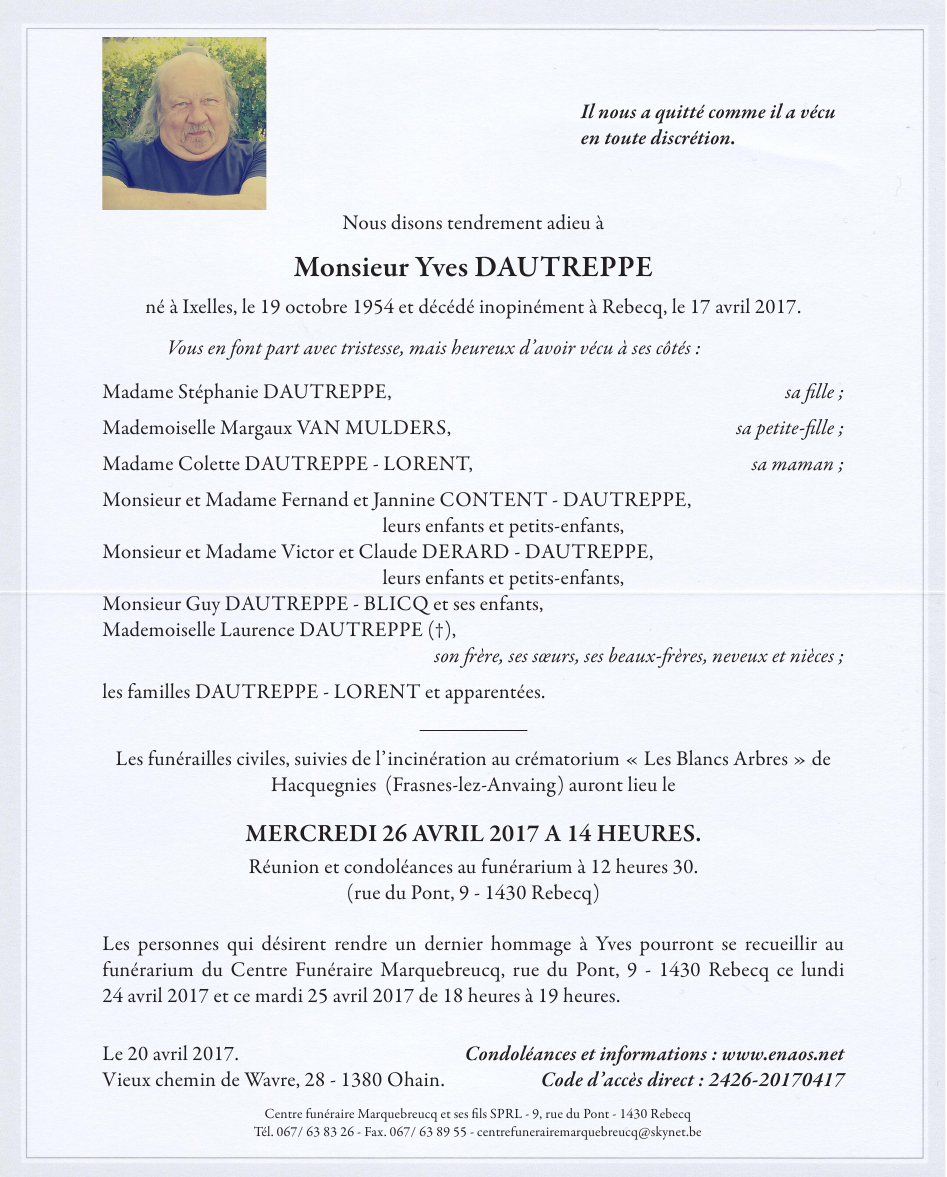 Il nous a quitté comme il a vécu en toute discrétion.

Nous disons tendrement adieu à

Monsieur Yves DAUTREPPE

né à Ixelles, le 19 octobre 1954 et décédé inopinément à Rebecq, le 17 avril 2017.

Vous en font part avec tristesse, mais heureux d'avoir vécu à ses côtés :

Madame Stéphanie DAUTREPPE, sa fille ;

Mademoiselle Margaux VAN MULDERS, sa petite-fille ;

Madame Colette DAUTREPPE - LORENT, sa maman ;

Monsieur et Madame Fernand et Jannine CONTENT - DAUTREPPE,
leurs enfants et petits-enfants,
Monsieur et Madame Victor et Claude DERARD - DAUTREPPE,
leurs enfants et petits-enfants,
Monsieur Guy DAUTREPPE - BLICQ et ses enfants,
Mademoiselle Laurence DAUTREPPE (†),
son frère, ses sœurs, ses beaux-frères, neveux et nièces ;

les familles DAUTREPPE - LORENT et apparentées.

Les funérailles civiles, suivies de l'incinération au crématorium « Les Blancs Arbres » de Hacquegnies (Frasnes-lez-Anvaing) auront lieu le

MERCREDI 26 AVRIL 2017 A 14 HEURES.

Réunion et condoléances au funérarium à 12 heures 30.
(rue du Pont, 9 - 1430 Rebecq)

Les personnes qui désirent rendre un dernier hommage à Yves pourront se recueillir au funérarium du Centre Funéraire Marquebreucq, rue du Pont, 9 - 1430 Rebecq ce lundi 24 avril 2017 et ce mardi 25 avril 2017 de 18 heures à 19 heures.

Le 20 avril 2017.
Vieux chemin de Wavre, 28 - 1380 Ohain.

Condoléances et informations : www.enaos.net
Code d'accès direct : 2426-20170417

Centre funéraire Marquebreucq et ses fils SPRL - 9, rue du Pont - 1430 Rebecq
Tél. 067/ 63 83 26 - Fax. 067/ 63 89 55 - centrefunerairemarquebreucq@skynet.be